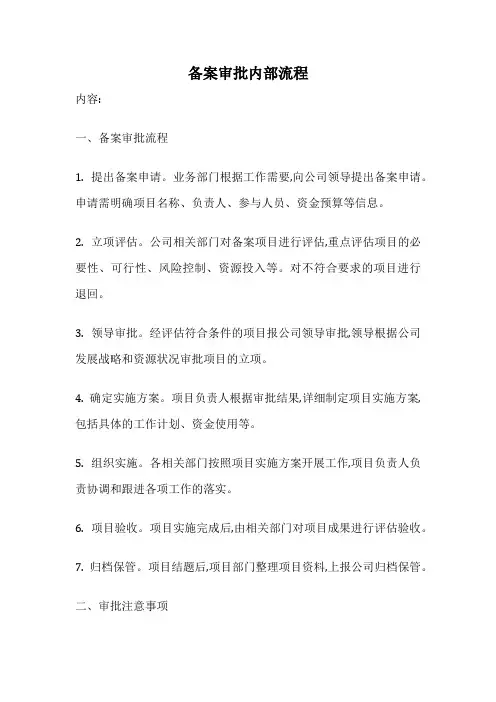 备案审批内部流程

内容:

一、备案审批流程

1. 提出备案申请。业务部门根据工作需要,向公司领导提出备案申请。申请需明确项目名称、负责人、参与人员、资金预算等信息。

2. 立项评估。公司相关部门对备案项目进行评估,重点评估项目的必要性、可行性、风险控制、资源投入等。对不符合要求的项目进行退回。

3. 领导审批。经评估符合条件的项目报公司领导审批,领导根据公司发展战略和资源状况审批项目的立项。

4. 确定实施方案。项目负责人根据审批结果,详细制定项目实施方案,包括具体的工作计划、资金使用等。

5. 组织实施。各相关部门按照项目实施方案开展工作,项目负责人负责协调和跟进各项工作的落实。

6. 项目验收。项目实施完成后,由相关部门对项目成果进行评估验收。

7. 归档保管。项目结题后,项目部门整理项目资料,上报公司归档保管。

二、审批注意事项